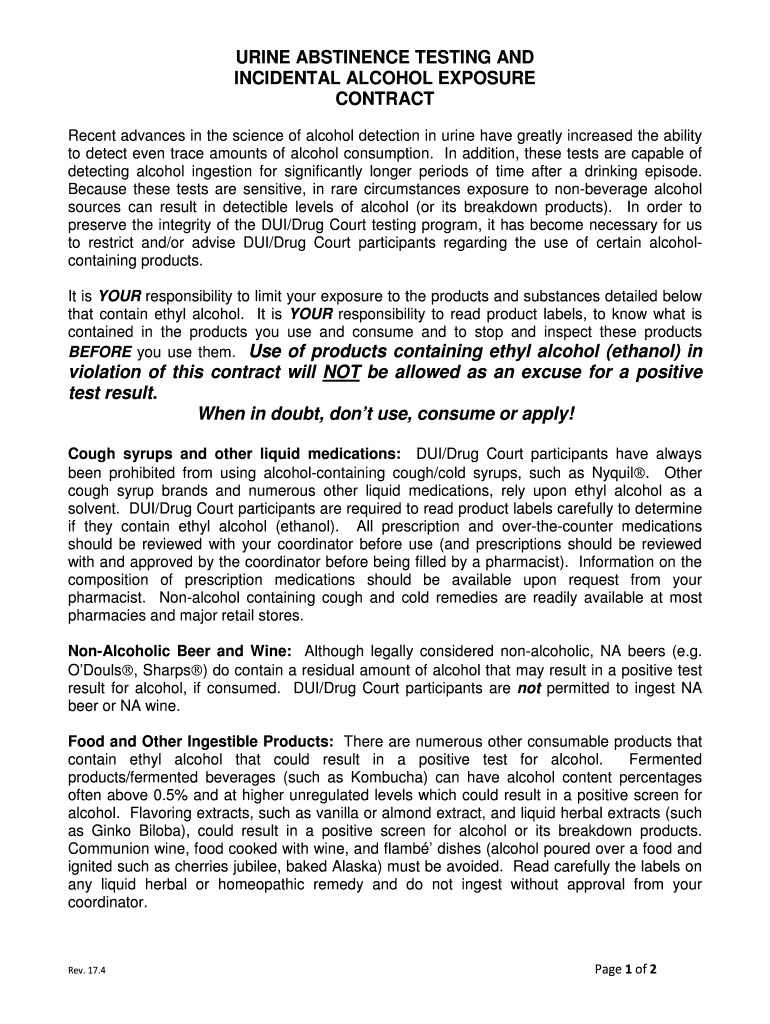 URINE ABSTINENCE TESTING AND INCIDENTAL ALCOHOL EXPOSURE CONTRACT

Recent advances in the science of alcohol detection in urine have greatly increased the ability to detect even trace amounts of alcohol consumption. In addition, these tests are capable of detecting alcohol ingestion for significantly longer periods of time after a drinking episode. Because these tests are sensitive, in rare circumstances exposure to non-beverage alcohol sources can result in detectible levels of alcohol (or its breakdown products). In order to preserve the integrity of the DUI/Drug Court testing program, it has become necessary for us to restrict and/or advise DUI/Drug Court participants regarding the use of certain alcohol-containing products.

It is YOUR responsibility to limit your exposure to the products and substances detailed below that contain ethyl alcohol. It is YOUR responsibility to read product labels, to know what is contained in the products you use and consume and to stop and inspect these products BEFORE you use them. Use of products containing ethyl alcohol (ethanol) in violation of this contract will NOT be allowed as an excuse for a positive test result.

When in doubt, don't use, consume or apply!

Cough syrups and other liquid medications: DUI/Drug Court participants have always been prohibited from using alcohol-containing cough/cold syrups, such as Nyquil®. Other cough syrup brands and numerous other liquid medications, rely upon ethyl alcohol as a solvent. DUI/Drug Court participants are required to read product labels carefully to determine if they contain ethyl alcohol (ethanol). All prescription and over-the-counter medications should be reviewed with your coordinator before use (and prescriptions should be reviewed with and approved by the coordinator before being filled by a pharmacist). Information on the composition of prescription medications should be available upon request from your pharmacist. Non-alcohol containing cough and cold remedies are readily available at most pharmacies and major retail stores.

Non-Alcoholic Beer and Wine: Although legally considered non-alcoholic, NA beers (e.g. O'Douls®, Sharps®) do contain a residual amount of alcohol that may result in a positive test result for alcohol, if consumed. DUI/Drug Court participants are not permitted to ingest NA beer or NA wine.

Food and Other Ingestible Products: There are numerous other consumable products that contain ethyl alcohol that could result in a positive test for alcohol. Fermented products/fermented beverages (such as Kombucha) can have alcohol content percentages often above 0.5% and at higher unregulated levels which could result in a positive screen for alcohol. Flavoring extracts, such as vanilla or almond extract, and liquid herbal extracts (such as Ginko Biloba), could result in a positive screen for alcohol or its breakdown products. Communion wine, food cooked with wine, and flambé' dishes (alcohol poured over a food and ignited such as cherries jubilee, baked Alaska) must be avoided. Read carefully the labels on any liquid herbal or homeopathic remedy and do not ingest without approval from your coordinator.

Rev. 17.4

Page 1 of 2